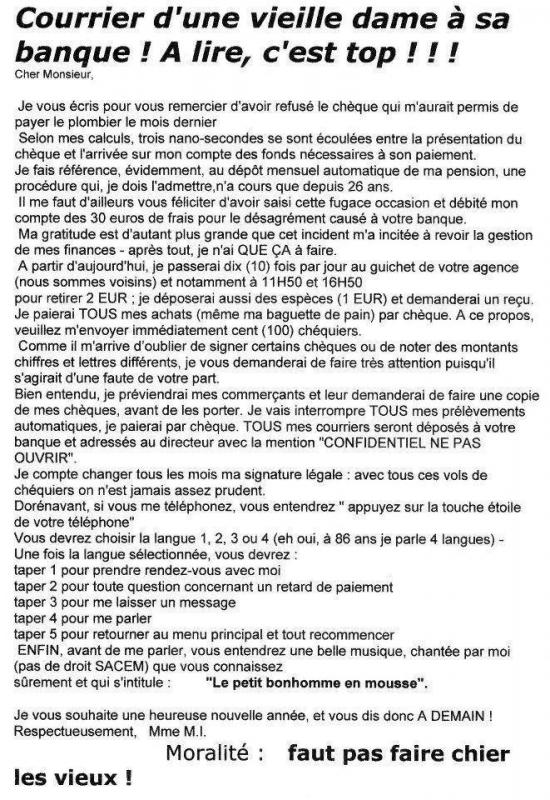 Courrier d'une vieille dame à sa banque ! A lire, c'est top ! ! !

Cher Monsieur,

Je vous écris pour vous remercier d'avoir refusé le chèque qui m'aurait permis de payer le plombier le mois dernier
Selon mes calculs, trois nano-secondes se sont écoulées entre la présentation du chèque et l'arrivée sur mon compte des fonds nécessaires à son paiement.
Je fais référence, évidemment, au dépôt mensuel automatique de ma pension, une procédure qui, je dois l'admettre,n'a cours que depuis 26 ans.
Il me faut d'ailleurs vous féliciter d'avoir saisi cette fugace occasion et débité mon compte des 30 euros de frais pour le désagrément causé à votre banque.
Ma gratitude est d'autant plus grande que cet incident m'a incitée à revoir la gestion de mes finances - après tout, je n'ai QUE ÇA à faire.
A partir d'aujourd'hui, je passerai dix (10) fois par jour au guichet de votre agence (nous sommes voisins) et notamment à 11H50 et 16H50
pour retirer 2 EUR ; je déposerai aussi des espèces (1 EUR) et demanderai un reçu.
Je paierai TOUS mes achats (même ma baguette de pain) par chèque. A ce propos, veuillez m'envoyer immédiatement cent (100) chéquiers.
Comme il m'arrive d'oublier de signer certains chèques ou de noter des montants chiffres et lettres différents, je vous demanderai de faire très attention puisqu'il s'agirait d'une faute de votre part.
Bien entendu, je préviendrai mes commerçants et leur demanderai de faire une copie de mes chèques, avant de les porter. Je vais interrompre TOUS mes prélèvements automatiques, je paierai par chèque. TOUS mes courriers seront déposés à votre banque et adressés au directeur avec la mention "CONFIDENTIEL NE PAS OUVRIR".
Je compte changer tous les mois ma signature légale : avec tous ces vols de chéquiers on n'est jamais assez prudent.
Dorénavant, si vous me téléphonez, vous entendrez " appuyez sur la touche étoile de votre téléphone"
Vous devrez choisir la langue 1, 2, 3 ou 4 (eh oui, à 86 ans je parle 4 langues) -
Une fois la langue sélectionnée, vous devrez :
taper 1 pour prendre rendez-vous avec moi
taper 2 pour toute question concernant un retard de paiement
taper 3 pour me laisser un message
taper 4 pour me parler
taper 5 pour retourner au menu principal et tout recommencer
ENFIN, avant de me parler, vous entendrez une belle musique, chantée par moi (pas de droit SACEM) que vous connaissez sûrement et qui s'intitule : "Le petit bonhomme en mousse".

Je vous souhaite une heureuse nouvelle année, et vous dis donc A DEMAIN !
Respectueusement, Mme M.I.

Moralité : faut pas faire chier les vieux !